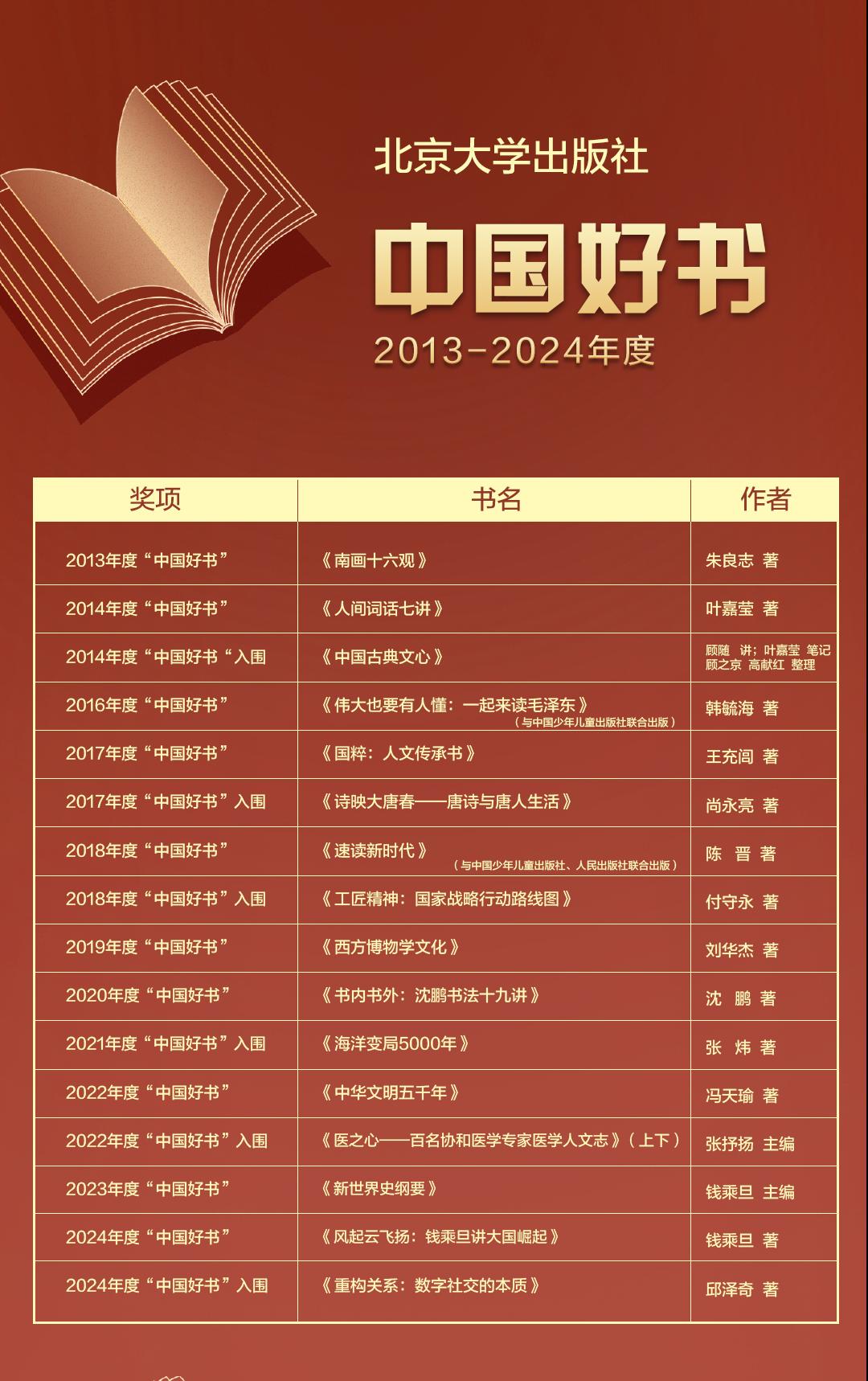 北京大学出版社

中国好书

2013-2024年度

| 奖项 | 书名 | 作者 |
|---|---|---|
| 2013年度“中国好书” | 《南画十六观》 | 朱良志 著 |
| 2014年度“中国好书” | 《人间词话七讲》 | 叶嘉莹 著 |
| 2014年度“中国好书“入围 | 《中国古典文心》 | 顾随 讲；叶嘉莹 笔记 顾之京 高献红 整理 |
| 2016年度“中国好书” | 《伟大也要有人懂：一起来读毛泽东》（与中国少年儿童出版社联合出版） | 韩毓海 著 |
| 2017年度“中国好书” | 《国粹：人文传承书》 | 王充闾 著 |
| 2017年度“中国好书”入围 | 《诗映大唐春——唐诗与唐人生活》 | 尚永亮 著 |
| 2018年度“中国好书” | 《速读新时代》（与中国少年儿童出版社、人民出版社联合出版） | 陈 晋 著 |
| 2018年度“中国好书”入围 | 《工匠精神：国家战略行动路线图》 | 付守永 著 |
| 2019年度“中国好书” | 《西方博物学文化》 | 刘华杰 著 |
| 2020年度“中国好书” | 《书内书外：沈鹏书法十九讲》 | 沈 鹏 著 |
| 2021年度“中国好书”入围 | 《海洋变局5000年》 | 张 炜 著 |
| 2022年度“中国好书” | 《中华文明五千年》 | 冯天瑜 著 |
| 2022年度“中国好书”入围 | 《医之心——百名协和医学专家医学人文志》（上下） | 张抒扬 主编 |
| 2023年度“中国好书” | 《新世界史纲要》 | 钱乘旦 主编 |
| 2024年度“中国好书” | 《风起云飞扬：钱乘旦讲大国崛起》 | 钱乘旦 著 |
| 2024年度“中国好书”入围 | 《重构关系：数字社交的本质》 | 邱泽奇 著 |